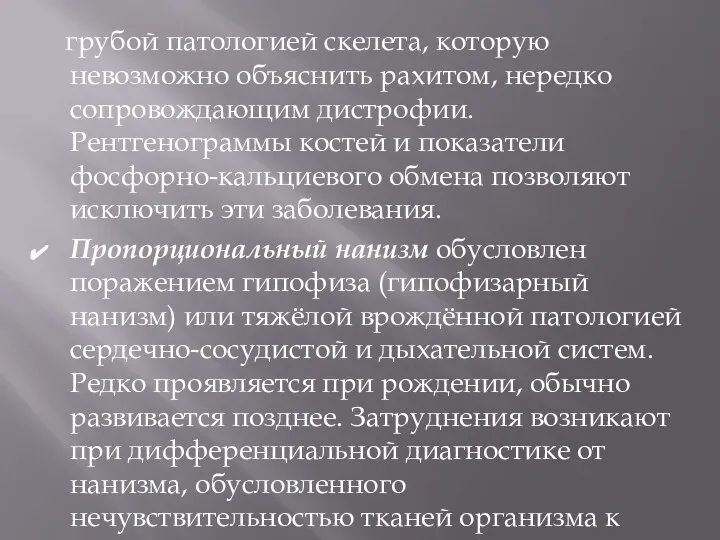 грубой патологией скелета, которую невозможно объяснить рахитом, нередко сопровождающим дистрофии. Рентгенограммы костей и показатели фосфорно-кальциевого обмена позволяют исключить эти заболевания.

✔ Пропорциональный нанизм обусловлен поражением гипофиза (гипофизарный нанизм) или тяжёлой врождённой патологией сердечно-сосудистой и дыхательной систем. Редко проявляется при рождении, обычно развивается позднее. Затруднения возникают при дифференциальной диагностике от нанизма, обусловленного нечувствительностью тканей организма к